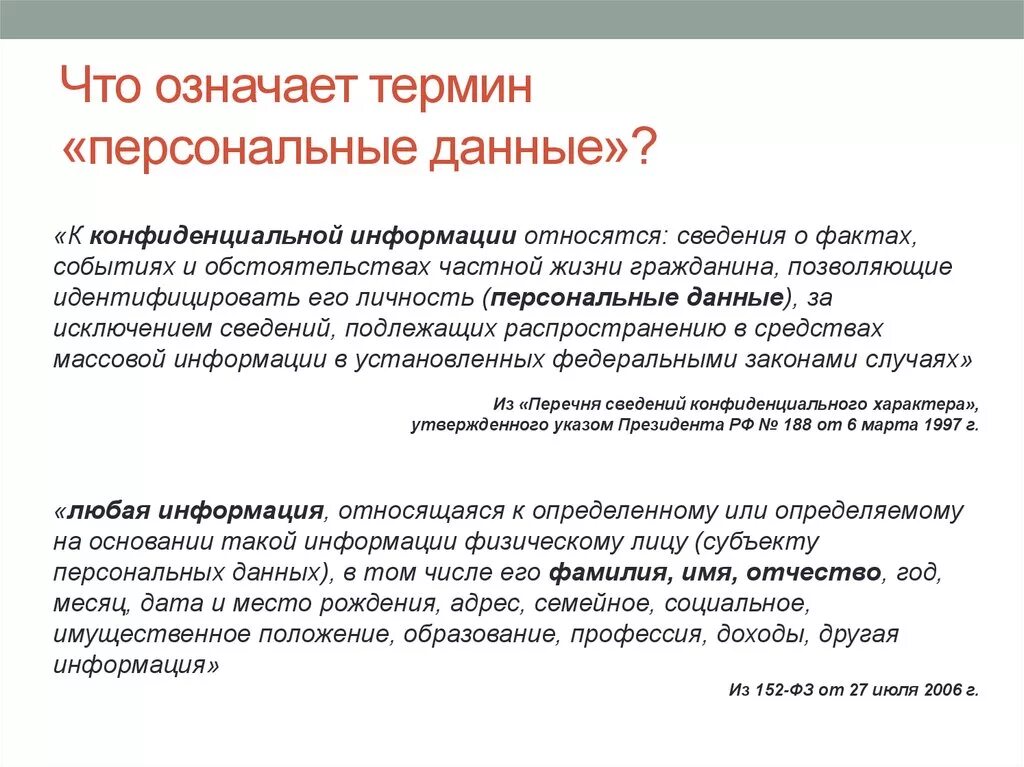 Что означает термин «персональные данные»?

«К конфиденциальной информации относятся: сведения о фактах, событиях и обстоятельствах частной жизни гражданина, позволяющие идентифицировать его личность (персональные данные), за исключением сведений, подлежащих распространению в средствах массовой информации в установленных федеральными законами случаях»

Из «Перечня сведений конфиденциального характера», утвержденного указом Президента РФ № 188 от 6 марта 1997 г.

«любая информация, относящаяся к определенному или определяемому на основании такой информации физическому лицу (субъекту персональных данных), в том числе его фамилия, имя, отчество, год, месяц, дата и место рождения, адрес, семейное, социальное, имущественное положение, образование, профессия, доходы, другая информация»

Из 152-ФЗ от 27 июля 2006 г.